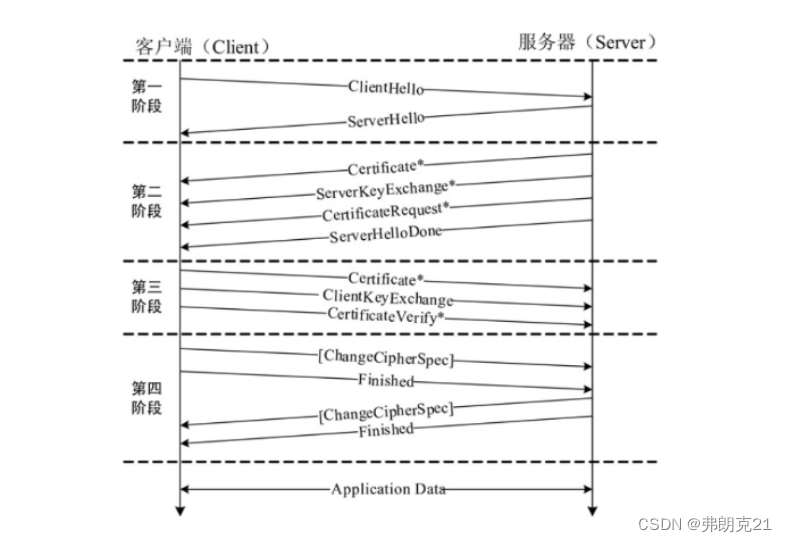 客户端（Client）

服务器（Server）

第一阶段

ClientHello

ServerHello

第二阶段

Certificate*

ServerKeyExchange*

CertificateRequest*

ServerHelloDone

第三阶段

Certificate*

ClientKeyExchange

CertificateVerify*

第四阶段

[ChangeCipherSpec]

Finished

[ChangeCipherSpec]

Finished

Application Data

CSDN @弗朗克21